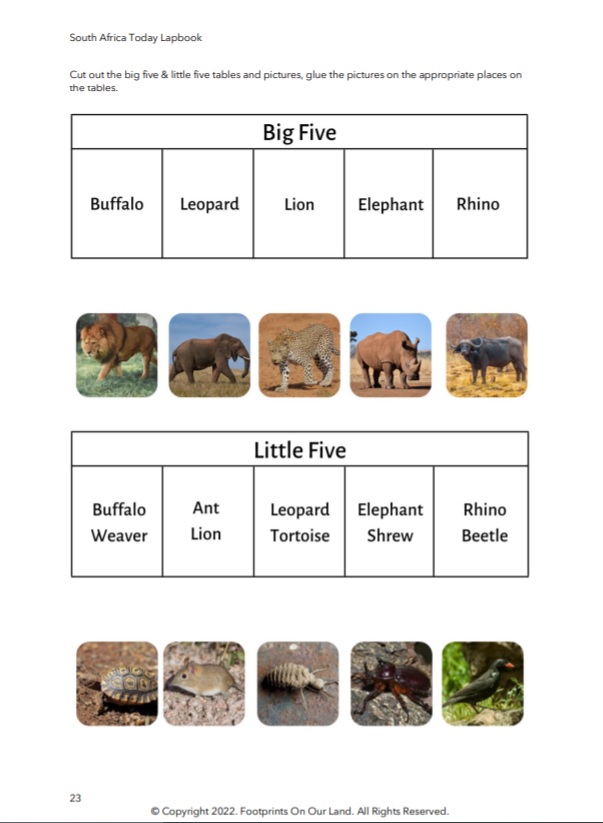 South Africa Today Lapbook

Cut out the big five & little five tables and pictures, glue the pictures on the appropriate places on the tables.

| Big Five | | | | |
|---|---|---|---|---|
| Buffalo | Leopard | Lion | Elephant | Rhino |

| Little Five | | | | |
|---|---|---|---|---|
| Buffalo Weaver | Ant Lion | Leopard Tortoise | Elephant Shrew | Rhino Beetle |

23

© Copyright 2022. Footprints On Our Land. All Rights Reserved.